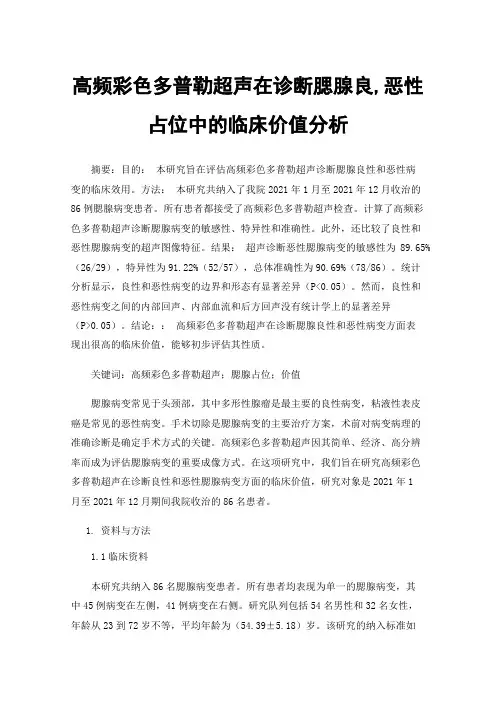 高频彩色多普勒超声在诊断腮腺良,恶性占位中的临床价值分析

摘要：目的： 本研究旨在评估高频彩色多普勒超声诊断腮腺良性和恶性病变的临床效用。方法： 本研究共纳入了我院 2021 年 1 月至 2021 年 12 月收治的 86 例腮腺病变患者。所有患者都接受了高频彩色多普勒超声检查。计算了高频彩色多普勒超声诊断腮腺病变的敏感性、特异性和准确性。此外，还比较了良性和恶性腮腺病变的超声图像特征。结果： 超声诊断恶性腮腺病变的敏感性为 89.65%（26/29），特异性为 91.22%（52/57），总体准确性为 90.69%（78/86）。统计分析显示，良性和恶性病变的边界和形态有显著差异（P<0.05）。然而，良性和恶性病变之间的内部回声、内部血流和后方回声没有统计学上的显著差异（P>0.05）。结论：： 高频彩色多普勒超声在诊断腮腺良性和恶性病变方面表现出很高的临床价值，能够初步评估其性质。

关键词：高频彩色多普勒超声；腮腺占位；价值

腮腺病变常见于头颈部，其中多形性腺瘤是最主要的良性病变，粘液性表皮癌是常见的恶性病变。手术切除是腮腺病变的主要治疗方案，术前对病变病理的准确诊断是确定手术方式的关键。高频彩色多普勒超声因其简单、经济、高分辨率而成为评估腮腺病变的重要成像方式。在这项研究中，我们旨在研究高频彩色多普勒超声在诊断良性和恶性腮腺病变方面的临床价值，研究对象是 2021 年 1 月至 2021 年 12 月期间我院收治的 86 名患者。

1. 资料与方法

1.1 临床资料

本研究共纳入 86 名腮腺病变患者。所有患者均表现为单一的腮腺病变，其中 45 例病变在左侧，41 例病变在右侧。研究队列包括 54 名男性和 32 名女性，年龄从 23 到 72 岁不等，平均年龄为（54.39±5.18）岁。该研究的纳入标准如